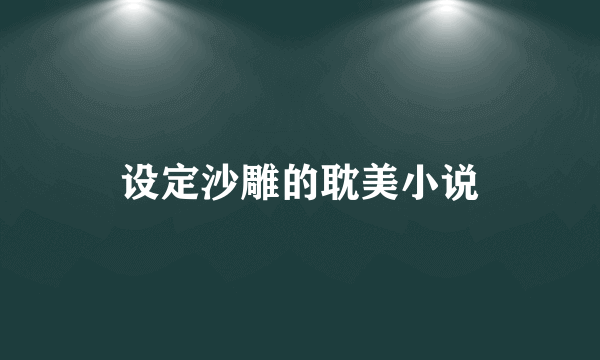 设定沙雕的耽美小说